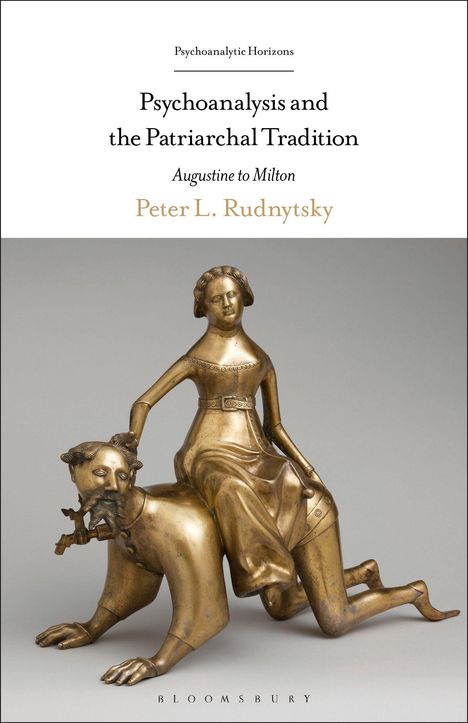 Psychoanalytic Horizons

Psychoanalysis and the Patriarchal Tradition

Augustine to Milton

Peter L. Rudnytsky

BLOOMSBURY